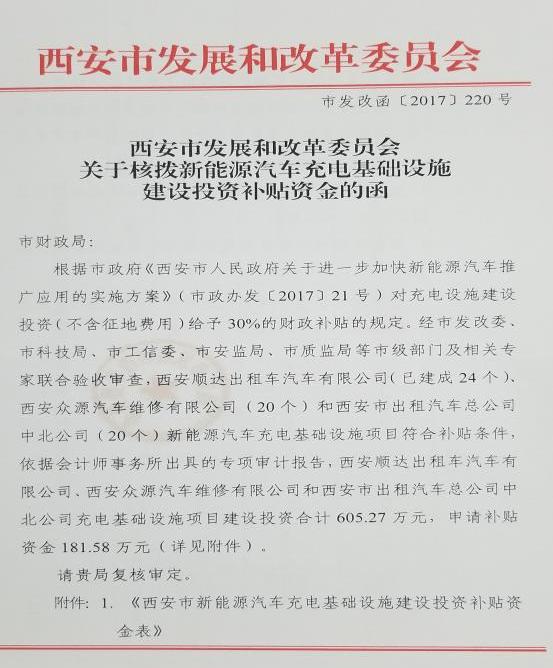 西安市发展和改革委员会

市发改函〔2017〕220号

西安市发展和改革委员会
关于核拨新能源汽车充电基础设施
建设投资补贴资金的函

市财政局：

根据市政府《西安市人民政府关于进一步加快新能源汽车推广应用的实施方案》（市政办发〔2017〕21号）对充电设施建设投资（不含征地费用）给予30%的财政补贴的规定。经市发改委、市科技局、市工信委、市安监局、市质监局等市级部门及相关专家联合验收审查，西安顺达出租车汽车有限公司（已建成24个）、西安众源汽车维修有限公司（20个）和西安市出租汽车总公司中北公司（20个）新能源汽车充电基础设施项目符合补贴条件，依据会计师事务所出具的专项审计报告，西安顺达出租车汽车有限公司、西安众源汽车维修有限公司和西安市出租汽车总公司中北公司充电基础设施项目建设投资合计605.27万元，申请补贴资金181.58万元（详见附件）。

请贵局复核审定。

附件：1.《西安市新能源汽车充电基础设施建设投资补贴资金表》